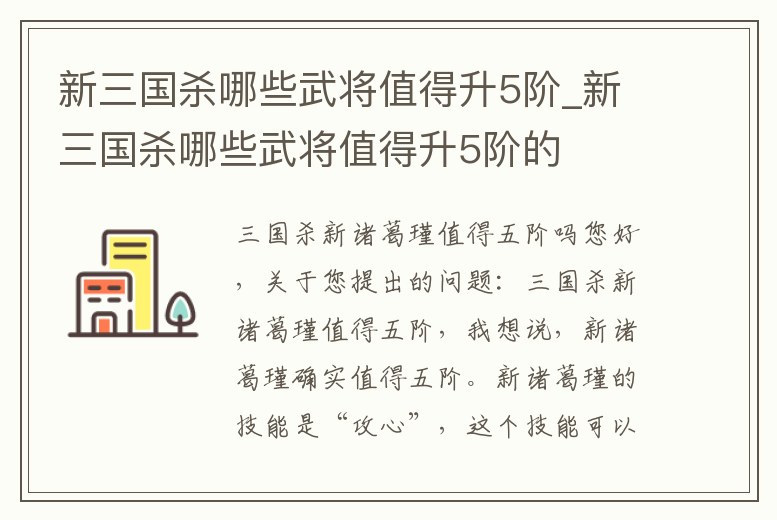 新三国杀哪些武将值得升5阶_新三国杀哪些武将值得升5阶的

三国杀新诸葛瑾值得五阶吗您好，关于您提出的问题：三国杀新诸葛瑾值得五阶，我想说，新诸葛瑾确实值得五阶。新诸葛瑾的技能是“攻心”，这个技能可以